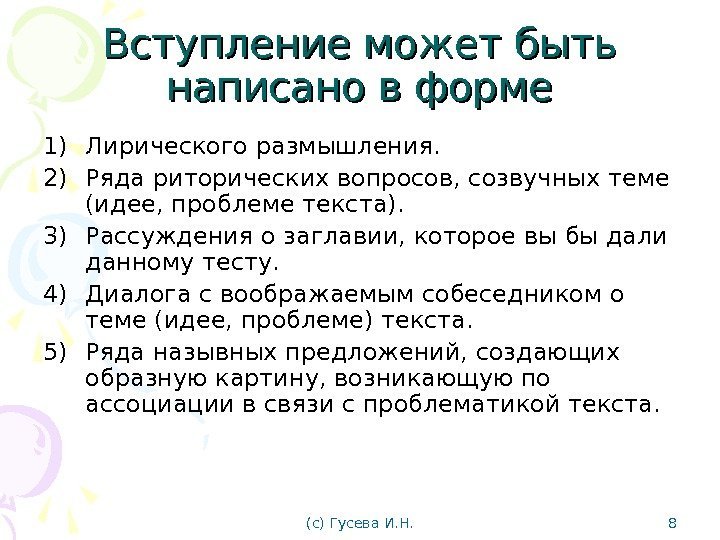 Вступление может быть написано в форме

1) Лирического размышления.
2) Ряда риторических вопросов, созвучных теме (идее, проблеме текста).
3) Рассуждения о заглавии, которое вы бы дали данному тесту.
4) Диалога с воображаемым собеседником о теме (идее, проблеме) текста.
5) Ряда назывных предложений, создающих образную картину, возникающую по ассоциации в связи с проблематикой текста.

(с) Гусева И.Н.

8